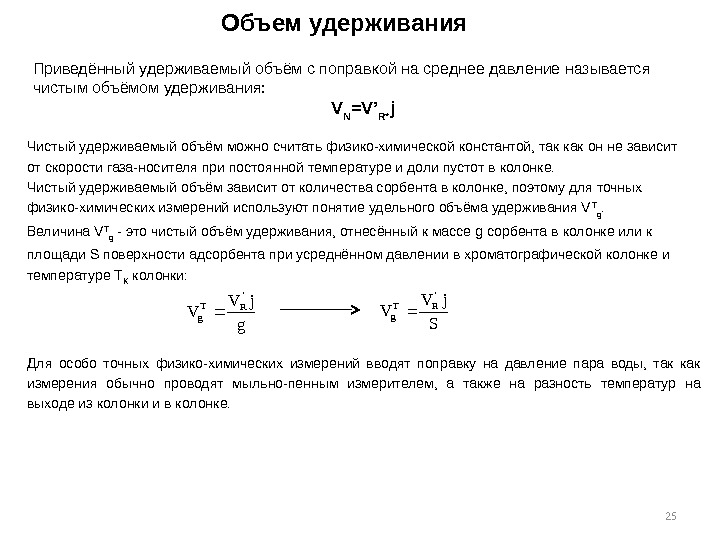 Объем удерживания

Приведённый удерживаемый объём с поправкой на среднее давление называется чистым объёмом удерживания:

$V_N = V'_R \cdot j$

Чистый удерживаемый объём можно считать физико-химической константой, так как он не зависит от скорости газа-носителя при постоянной температуре и доли пустот в колонке.
Чистый удерживаемый объём зависит от количества сорбента в колонке, поэтому для точных физико-химических измерений используют понятие удельного объёма удерживания $V^T_g$.
Величина $V^T_g$ - это чистый объём удерживания, отнесённый к массе g сорбента в колонке или к площади S поверхности адсорбента при усреднённом давлении в хроматографической колонке и температуре $T_K$ колонки:

$V_g^T = \frac{V'_R j}{g}$ $\longrightarrow$ $V_g^T = \frac{V'_R j}{S}$

Для особо точных физико-химических измерений вводят поправку на давление пара воды, так как измерения обычно проводят мыльно-пенным измерителем, а также на разность температур на выходе из колонки и в колонке.

25